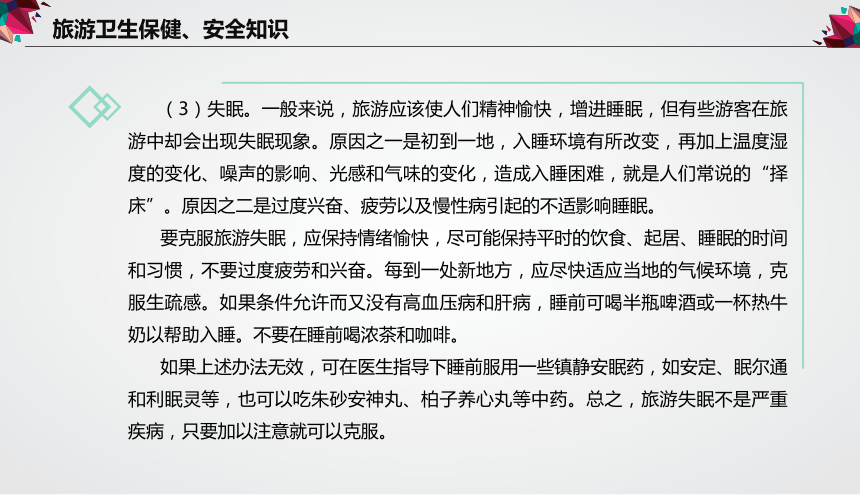 旅游卫生保健、安全知识

（3）失眠。一般来说，旅游应该使人们精神愉快，增进睡眠，但有些游客在旅游中却会出现失眠现象。原因之一是初到一地，入睡环境有所改变，再加上温度湿度的变化、噪声的影响、光感和气味的变化，造成入睡困难，就是人们常说的“择床”。原因之二是过度兴奋、疲劳以及慢性病引起的不适影响睡眠。

要克服旅游失眠，应保持情绪愉快，尽可能保持平时的饮食、起居、睡眠的时间和习惯，不要过度疲劳和兴奋。每到一处新地方，应尽快适应当地的气候环境，克服生疏感。如果条件允许而又没有高血压病和肝病，睡前可喝半瓶啤酒或一杯热牛奶以帮助入睡。不要在睡前喝浓茶和咖啡。

如果上述办法无效，可在医生指导下睡前服用一些镇静安眠药，如安定、眠尔通和利眠灵等，也可以吃朱砂安神丸、柏子养心丸等中药。总之，旅游失眠不是严重疾病，只要加以注意就可以克服。